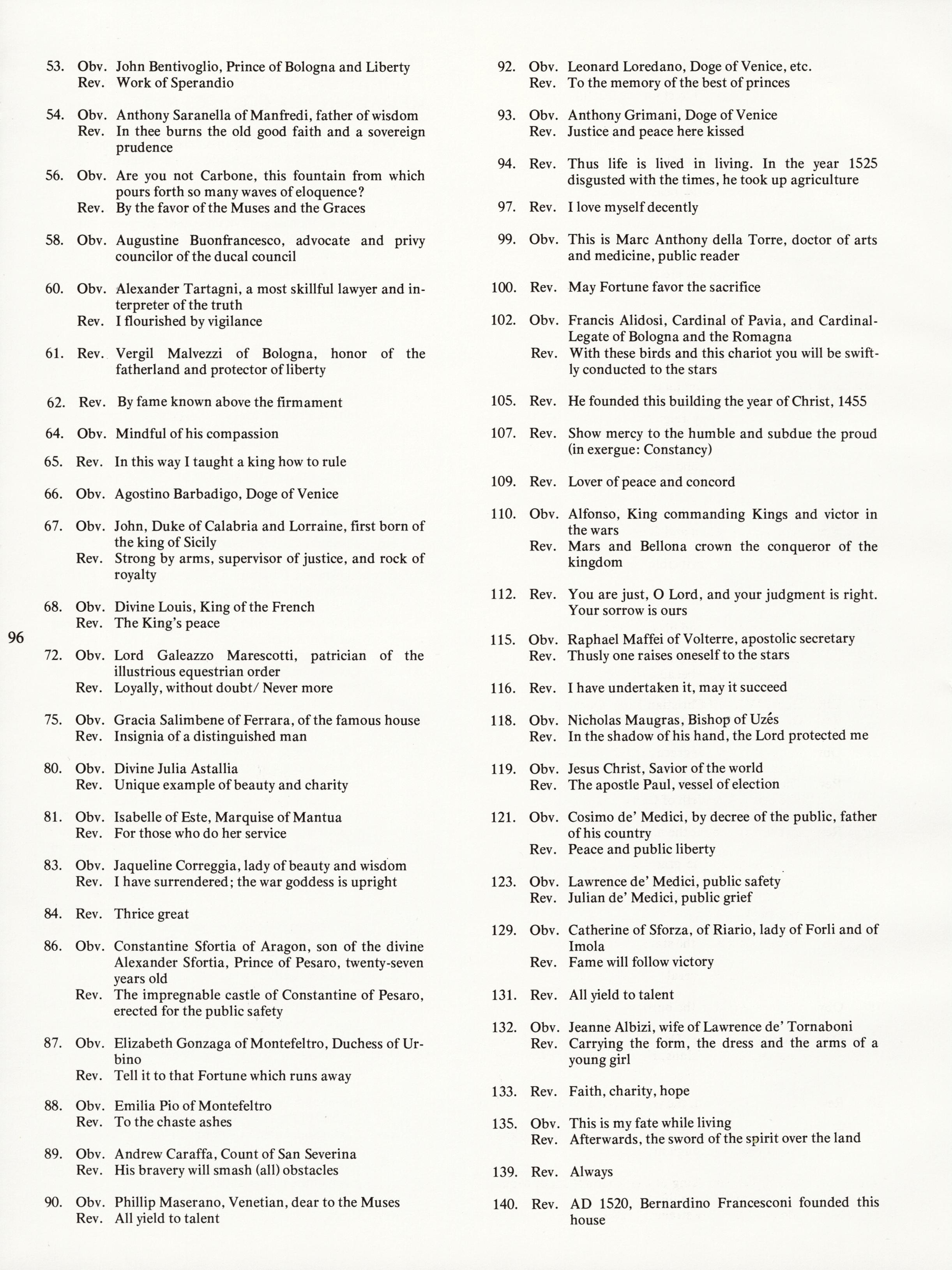 53. Obv. John Bentivoglio, Prince of Bologna and Liberty
Rev. Work of Sperandio

54. Obv. Anthony Saranella of Manfredi, father of wisdom
Rev. In thee burns the old good faith and a sovereign prudence

56. Obv. Are you not Carbone, this fountain from which pours forth so many waves of eloquence?
Rev. By the favor of the Muses and the Graces

58. Obv. Augustine Buonfrancesco, advocate and privy councilor of the ducal council

60. Obv. Alexander Tartagni, a most skillful lawyer and interpreter of the truth
Rev. I flourished by vigilance

61. Rev. Vergil Malvezzi of Bologna, honor of the fatherland and protector of liberty

62. Rev. By fame known above the firmament

64. Obv. Mindful of his compassion

65. Rev. In this way I taught a king how to rule

66. Obv. Agostino Barbadigo, Doge of Venice

67. Obv. John, Duke of Calabria and Lorraine, first born of the king of Sicily
Rev. Strong by arms, supervisor of justice, and rock of royalty

68. Obv. Divine Louis, King of the French
Rev. The King's peace

96

72. Obv. Lord Galeazzo Marescotti, patrician of the illustrious equestrian order
Rev. Loyally, without doubt/ Never more

75. Obv. Gracia Salimbene of Ferrara, of the famous house
Rev. Insignia of a distinguished man

80. Obv. Divine Julia Astallia
Rev. Unique example of beauty and charity

81. Obv. Isabelle of Este, Marquise of Mantua
Rev. For those who do her service

83. Obv. Jaqueline Correggia, lady of beauty and wisdom
Rev. I have surrendered; the war goddess is upright

84. Rev. Thrice great

86. Obv. Constantine Sfortia of Aragon, son of the divine Alexander Sfortia, Prince of Pesaro, twenty-seven years old
Rev. The impregnable castle of Constantine of Pesaro, erected for the public safety

87. Obv. Elizabeth Gonzaga of Montefeltro, Duchess of Urbino
Rev. Tell it to that Fortune which runs away

88. Obv. Emilia Pio of Montefeltro
Rev. To the chaste ashes

89. Obv. Andrew Caraffa, Count of San Severina
Rev. His bravery will smash (all) obstacles

90. Obv. Phillip Maserano, Venetian, dear to the Muses
Rev. All yield to talent

92. Obv. Leonard Loredano, Doge of Venice, etc.
Rev. To the memory of the best of princes

93. Obv. Anthony Grimani, Doge of Venice
Rev. Justice and peace here kissed

94. Rev. Thus life is lived in living. In the year 1525 disgusted with the times, he took up agriculture

97. Rev. I love myself decently

99. Obv. This is Marc Anthony della Torre, doctor of arts and medicine, public reader

100. Rev. May Fortune favor the sacrifice

102. Obv. Francis Alidosi, Cardinal of Pavia, and Cardinal-Legate of Bologna and the Romagna
Rev. With these birds and this chariot you will be swiftly conducted to the stars

105. Rev. He founded this building the year of Christ, 1455

107. Rev. Show mercy to the humble and subdue the proud (in exergue: Constancy)

109. Rev. Lover of peace and concord

110. Obv. Alfonso, King commanding Kings and victor in the wars
Rev. Mars and Bellona crown the conqueror of the kingdom

112. Rev. You are just, O Lord, and your judgment is right. Your sorrow is ours

115. Obv. Raphael Maffei of Volterre, apostolic secretary
Rev. Thusly one raises oneself to the stars

116. Rev. I have undertaken it, may it succeed

118. Obv. Nicholas Maugras, Bishop of Uzés
Rev. In the shadow of his hand, the Lord protected me

119. Obv. Jesus Christ, Savior of the world
Rev. The apostle Paul, vessel of election

121. Obv. Cosimo de' Medici, by decree of the public, father of his country
Rev. Peace and public liberty

123. Obv. Lawrence de' Medici, public safety
Rev. Julian de' Medici, public grief

129. Obv. Catherine of Sforza, of Riario, lady of Forli and of Imola
Rev. Fame will follow victory

131. Rev. All yield to talent

132. Obv. Jeanne Albizi, wife of Lawrence de' Tornaboni
Rev. Carrying the form, the dress and the arms of a young girl

133. Rev. Faith, charity, hope

135. Obv. This is my fate while living
Rev. Afterwards, the sword of the spirit over the land

139. Rev. Always

140. Rev. AD 1520, Bernardino Francesconi founded this house